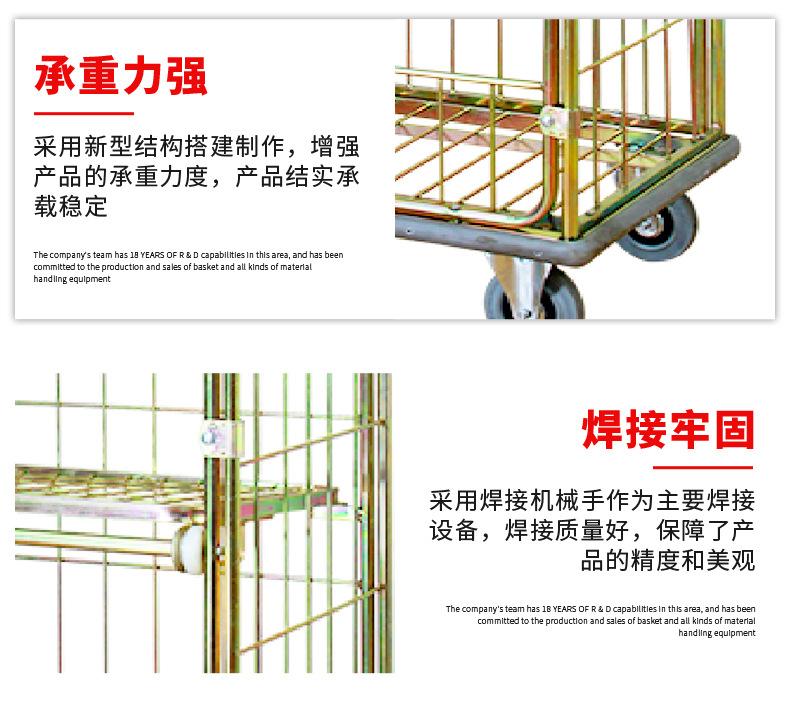 承重力强

采用新型结构搭建制作，增强产品的承重力度，产品结实承载稳定

The company's team has 18 YEARS OF R & D capabilities in this area, and has been committed to the production and sales of basket and all kinds of material handling equipment

焊接牢固

采用焊接机械手作为主要焊接设备，焊接质量好，保障了产品的精度和美观

The company's team has 18 YEARS OF R & D capabilities in this area, and has been committed to the production and sales of basket and all kinds of material handling equipment